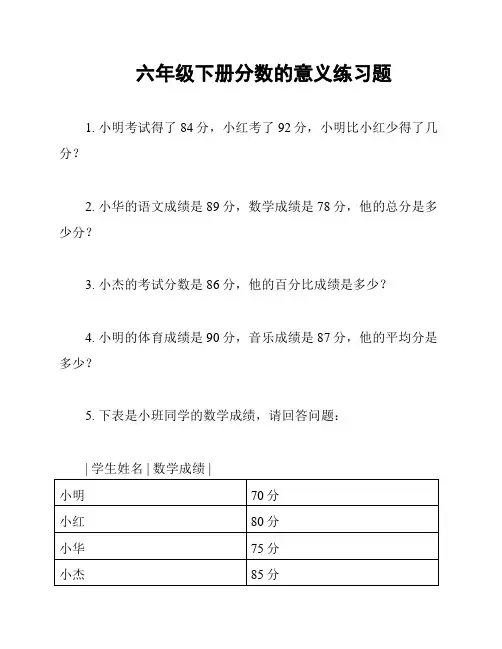 六年级下册分数的意义练习题

1. 小明考试得了 84 分，小红考了 92 分，小明比小红少得了几分？

2. 小华的语文成绩是 89 分，数学成绩是 78 分，他的总分是多少分？

3. 小杰的考试分数是 86 分，他的百分比成绩是多少？

4. 小明的体育成绩是 90 分，音乐成绩是 87 分，他的平均分是多少？

5. 下表是小班同学的数学成绩，请回答问题：

| 学生姓名 | 数学成绩 |

| 小明 | 70 分 |
|---|---|
| 小红 | 80 分 |
| 小华 | 75 分 |
| 小杰 | 85 分 |